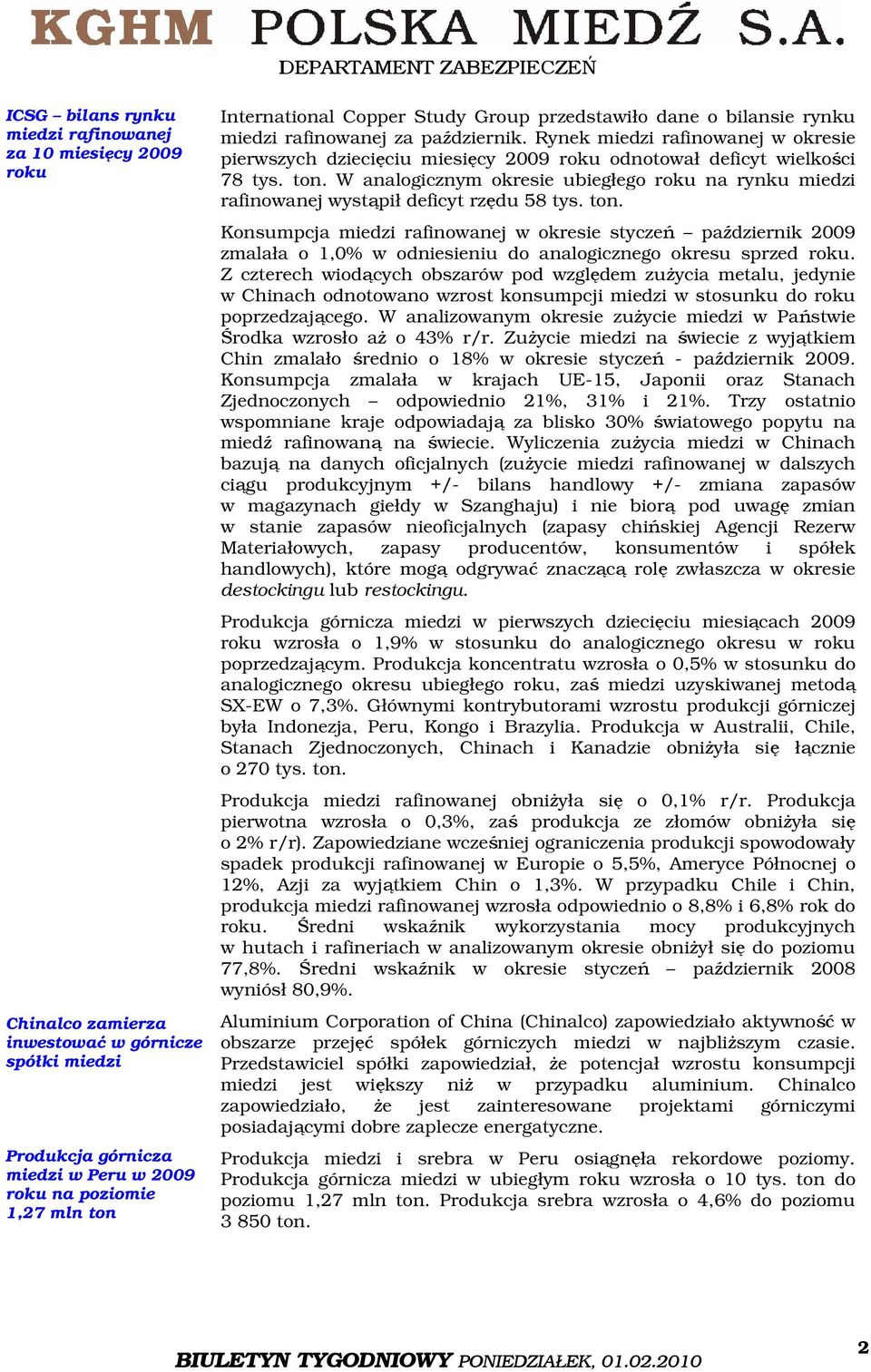 KGHM POLSKA MIEDŹ S.A.
DEPARTAMENT ZABEZPIECZEŃ

ICSG – bilans rynku miedzi rafinowanej za 10 miesięcy 2009 roku

International Copper Study Group przedstawiło dane o bilansie rynku miedzi rafinowanej za październik. Rynek miedzi rafinowanej w okresie pierwszych dziecięciu miesięcy 2009 roku odnotował deficyt wielkości 78 tys. ton. W analogicznym okresie ubiegłego roku na rynku miedzi rafinowanej wystąpił deficyt rzędu 58 tys. ton.

Konsumpcja miedzi rafinowanej w okresie styczeń – październik 2009 zmalała o 1,0% w odniesieniu do analogicznego okresu sprzed roku. Z czterech wiodących obszarów pod względem zużycia metalu, jedynie w Chinach odnotowano wzrost konsumpcji miedzi w stosunku do roku poprzedzającego. W analizowanym okresie zużycie miedzi w Państwie Środka wzrosło aż o 43% r/r. Zużycie miedzi na świecie z wyjątkiem Chin zmalało średnio o 18% w okresie styczeń - październik 2009. Konsumpcja zmalała w krajach UE-15, Japonii oraz Stanach Zjednoczonych – odpowiednio 21%, 31% i 21%. Trzy ostatnio wspomniane kraje odpowiadają za blisko 30% światowego popytu na miedź rafinowaną na świecie. Wyliczenia zużycia miedzi w Chinach bazują na danych oficjalnych (zużycie miedzi rafinowanej w dalszych ciągu produkcyjnym +/- bilans handlowy +/- zmiana zapasów w magazynach giełdy w Szanghaju) i nie biorą pod uwagę zmian w stanie zapasów nieoficjalnych (zapasy chińskiej Agencji Rezerw Materiałowych, zapasy producentów, konsumentów i spółek handlowych), które mogą odgrywać znaczącą rolę zwłaszcza w okresie destockingu lub restockingu.

Produkcja górnicza miedzi w pierwszych dziecięciu miesiącach 2009 roku wzrosła o 1,9% w stosunku do analogicznego okresu w roku poprzedzającym. Produkcja koncentratu wzrosła o 0,5% w stosunku do analogicznego okresu ubiegłego roku, zaś miedzi uzyskiwanej metodą SX-EW o 7,3%. Głównymi kontrybutorami wzrostu produkcji górniczej była Indonezja, Peru, Kongo i Brazylia. Produkcja w Australii, Chile, Stanach Zjednoczonych, Chinach i Kanadzie obniżyła się łącznie o 270 tys. ton.

Produkcja miedzi rafinowanej obniżyła się o 0,1% r/r. Produkcja pierwotna wzrosła o 0,3%, zaś produkcja ze złomów obniżyła się o 2% r/r). Zapowiedziane wcześniej ograniczenia produkcji spowodowały spadek produkcji rafinowanej w Europie o 5,5%, Ameryce Północnej o 12%, Azji za wyjątkiem Chin o 1,3%. W przypadku Chile i Chin, produkcja miedzi rafinowanej wzrosła odpowiednio o 8,8% i 6,8% rok do roku. Średni wskaźnik wykorzystania mocy produkcyjnych w hutach i rafineriach w analizowanym okresie obniżył się do poziomu 77,8%. Średni wskaźnik w okresie styczeń – październik 2008 wyniósł 80,9%.

Chinalco zamierza inwestować w górnicze spółki miedzi

Aluminium Corporation of China (Chinalco) zapowiedziało aktywność w obszarze przejęć spółek górniczych miedzi w najbliższym czasie. Przedstawiciel spółki zapowiedział, że potencjał wzrostu konsumpcji miedzi jest większy niż w przypadku aluminium. Chinalco zapowiedziało, że jest zainteresowane projektami górniczymi posiadającymi dobre zaplecze energatyczne.

Produkcja górnicza miedzi w Peru w 2009 roku na poziomie 1,27 mln ton

Produkcja miedzi i srebra w Peru osiągnęła rekordowe poziomy. Produkcja górnicza miedzi w ubiegłym roku wzrosła o 10 tys. ton do poziomu 1,27 mln ton. Produkcja srebra wzrosła o 4,6% do poziomu 3 850 ton.

BIULETYN TYGODNIOWY PONIEDZIAŁEK, 01.02.2010 2